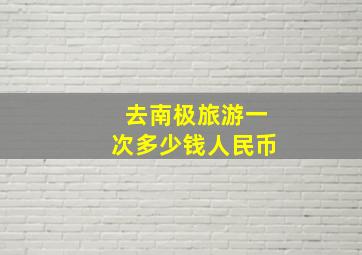 去南极旅游一次多少钱人民币